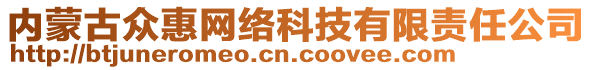 内蒙古众惠网络科技有限责任公司
http://btjuneromeo.cn.coovee.com